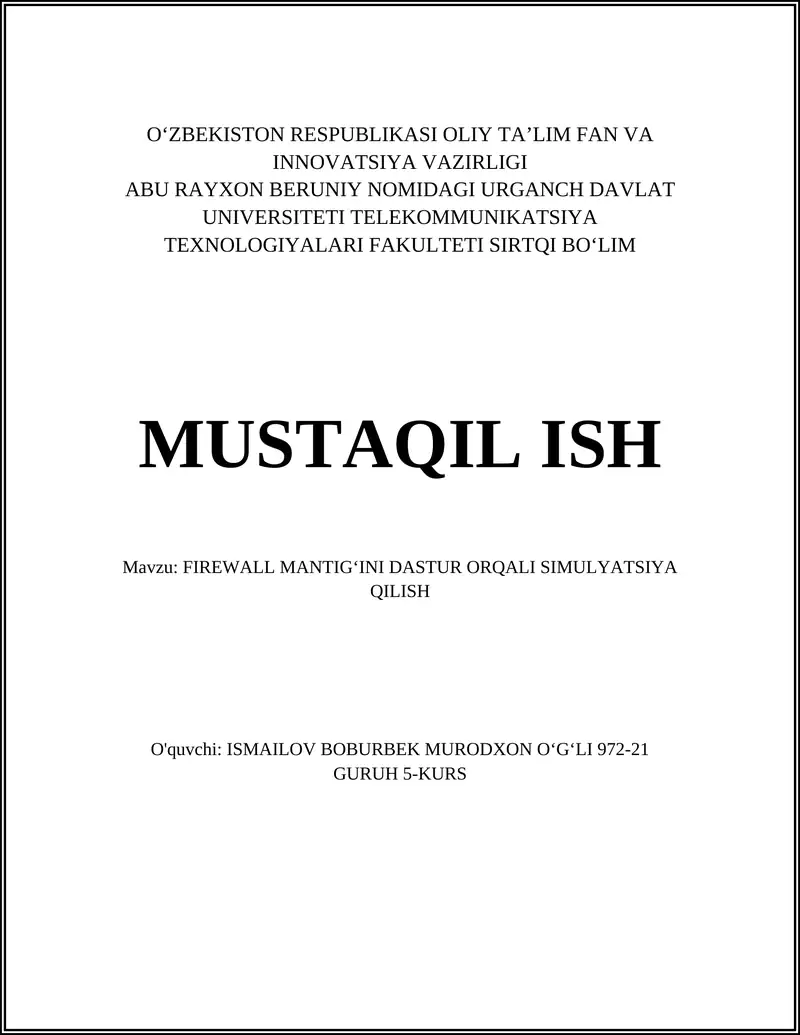 O‘ZBEKISTON RESPUBLIKASI OLIY TA’LIM FAN VA INNOVATSIYA VAZIRLIGI
ABU RAYXON BERUNIY NOMIDAGI URGANCH DAVLAT UNIVERSITETI TELEKOMMUNIKATSIYA TEXNOLOGIYALARI FAKULTETI SIRTQI BO‘LIM

MUSTAQIL ISH

Mavzu: FIREWALL MANTIG‘INI DASTUR ORQALI SIMULYATSIYA QILISH

O'quvchi: ISMAILOV BOBURBEK MURODXON O‘G‘LI 972-21 GURUH 5-KURS